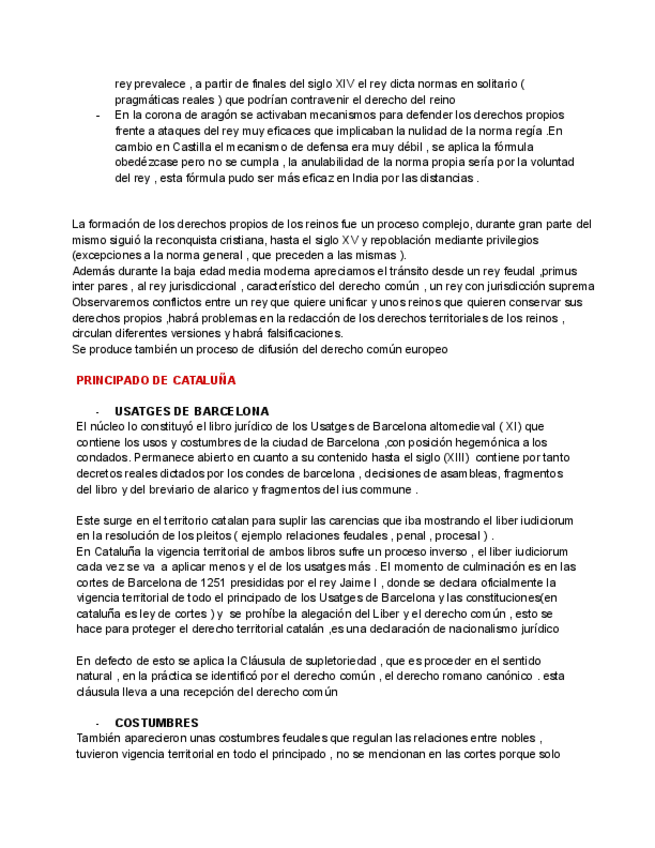 rey prevalece , a partir de finales del siglo XIV el rey dicta normas en solitario ( pragmáticas reales ) que podrían contravenir el derecho del reino

- En la corona de aragón se activaban mecanismos para defender los derechos propios frente a ataques del rey muy eficaces que implicaban la nulidad de la norma regía .En cambio en Castilla el mecanismo de defensa era muy débil , se aplica la fórmula obedézcase pero no se cumpla , la anulabilidad de la norma propia sería por la voluntad del rey , esta fórmula pudo ser más eficaz en India por las distancias .

La formación de los derechos propios de los reinos fue un proceso complejo, durante gran parte del mismo siguió la reconquista cristiana, hasta el siglo XV y repoblación mediante privilegios (excepciones a la norma general , que preceden a las mismas ).
Además durante la baja edad media moderna apreciamos el tránsito desde un rey feudal ,primus inter pares , al rey jurisdiccional , característico del derecho común , un rey con jurisdicción suprema
Observaremos conflictos entre un rey que quiere unificar y unos reinos que quieren conservar sus derechos propios ,habrá problemas en la redacción de los derechos territoriales de los reinos , circulan diferentes versiones y habrá falsificaciones.
Se produce también un proceso de difusión del derecho común europeo

PRINCIPADO DE CATALUÑA

- USATGES DE BARCELONA
El núcleo lo constituyó el libro jurídico de los Usatges de Barcelona altomedieval ( XI) que contiene los usos y costumbres de la ciudad de Barcelona ,con posición hegemónica a los condados. Permanece abierto en cuanto a su contenido hasta el siglo (XIII) contiene por tanto decretos reales dictados por los condes de barcelona , decisiones de asambleas, fragmentos del libro y del breviario de alarico y fragmentos del ius commune .

Este surge en el territorio catalan para suplir las carencias que iba mostrando el liber iudiciorum en la resolución de los pleitos ( ejemplo relaciones feudales , penal , procesal ) .
En Cataluña la vigencia territorial de ambos libros sufre un proceso inverso , el liber iudiciorum cada vez se va a aplicar menos y el de los usatges más . El momento de culminación es en las cortes de Barcelona de 1251 presididas por el rey Jaime I , donde se declara oficialmente la vigencia territorial de todo el principado de los Usatges de Barcelona y las constituciones(en cataluña es ley de cortes ) y se prohíbe la alegación del Liber y el derecho común , esto se hace para proteger el derecho territorial catalán ,es una declaración de nacionalismo jurídico

En defecto de esto se aplica la Cláusula de supletoriedad , que es proceder en el sentido natural , en la práctica se identificó por el derecho común , el derecho romano canónico . esta cláusula lleva a una recepción del derecho común

- COSTUMBRES
También aparecieron unas costumbres feudales que regulan las relaciones entre nobles , tuvieron vigencia territorial en todo el principado , no se mencionan en las cortes porque solo